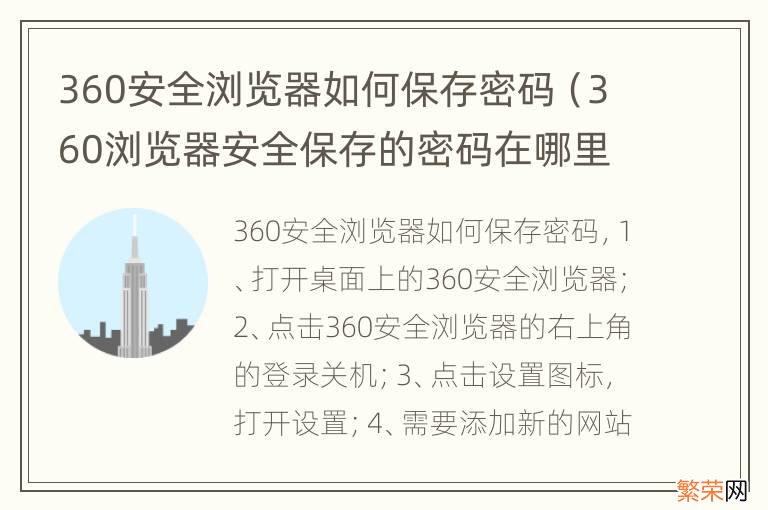 360安全浏览器如何保存密码（360浏览器安全保存的密码在哪里

360安全浏览器如何保存密码，1、打开桌面上的360安全浏览器；2、点击360安全浏览器的右上角的登录关机；3、点击设置图标，打开设置；4、需要添加新的网站

繁荣网